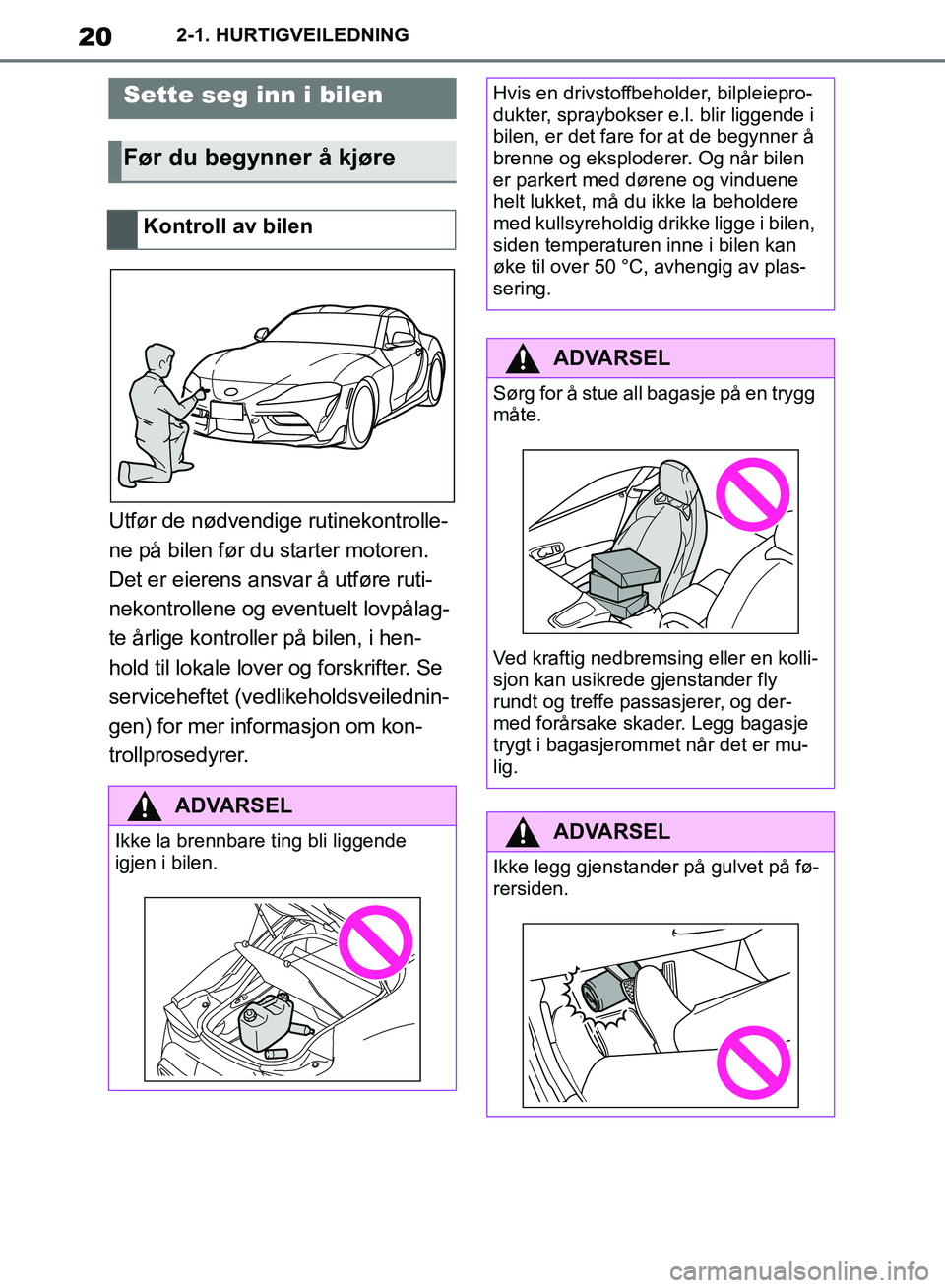 20 2-1. HURTIGVEILEDNING

Sette seg inn i bilen

Før du begynner å kjøre

Kontroll av bilen

Utfør de nødvendige rutinekontrollene på bilen før du starter motoren. Det er eierens ansvar å utføre rutinekontrollene og eventuelt lovpålagte årlige kontroller på bilen, i henhold til lokale lover og forskrifter. Se serviceheftet (vedlikeholdsveiledningen) for mer informasjon om kontrollprosedyrer.

ADVARSEL

Ikke la brennbare ting bli liggende igjen i bilen.

Hvis en drivstoffbeholder, bilpleieprodukter, spraybokser e.l. blir liggende i bilen, er det fare for at de begynner å brenne og eksploderer. Og når bilen er parkert med dørene og vinduene helt lukket, må du ikke la beholdere med kullsyreholdig drikke ligge i bilen, siden temperaturen inne i bilen kan øke til over 50 °C, avhengig av plassering.

ADVARSEL

Sørg for å stue all bagasje på en trygg måte.

Ved kraftig nedbremsing eller en kollisjon kan usikrede gjenstander fly rundt og treffe passasjerer, og dermed forårsake skader. Legg bagasje trygt i bagasjerommet når det er mulig.

ADVARSEL

Ikke legg gjenstander på gulvet på førersiden.

carmanualsonline.info